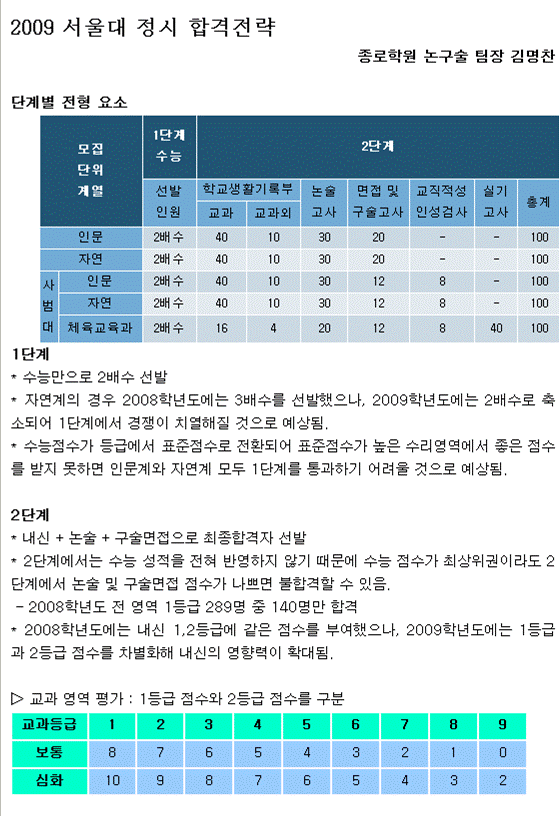 2009 서울대 정시 합격전략

종로학원 논구술 팀장 김명찬

단계별 전형 요소

| 모집 단위 계열 | | 1단계 수능 | 2단계 | | | | | | |
|---|---|---|---|---|---|---|---|---|---|
| | | 선발 인원 | 학교생활기록부 교과 | 학교생활기록부 교과외 | 논술 고사 | 면접 및 구술고사 | 교직적성 인성검사 | 실기 고사 | 총계 |
| 인문 | | 2배수 | 40 | 10 | 30 | 20 | - | - | 100 |
| 자연 | | 2배수 | 40 | 10 | 30 | 20 | - | - | 100 |
| 사범대 | 인문 | 2배수 | 40 | 10 | 30 | 12 | 8 | - | 100 |
| 사범대 | 자연 | 2배수 | 40 | 10 | 30 | 12 | 8 | - | 100 |
| 사범대 | 체육교육과 | 2배수 | 16 | 4 | 20 | 12 | 8 | 40 | 100 |

1단계
* 수능만으로 2배수 선발
* 자연계의 경우 2008학년도에는 3배수를 선발했으나, 2009학년도에는 2배수로 축소되어 1단계에서 경쟁이 치열해질 것으로 예상됨.
* 수능점수가 등급에서 표준점수로 전환되어 표준점수가 높은 수리영역에서 좋은 점수를 받지 못하면 인문계와 자연계 모두 1단계를 통과하기 어려울 것으로 예상됨.

2단계
* 내신 + 논술 + 구술면접으로 최종합격자 선발
* 2단계에서는 수능 성적을 전혀 반영하지 않기 때문에 수능 점수가 최상위권이라도 2단계에서 논술 및 구술면접 점수가 나쁘면 불합격할 수 있음.
- 2008학년도 전 영역 1등급 289명 중 140명만 합격
* 2008학년도에는 내신 1,2등급에 같은 점수를 부여했으나, 2009학년도에는 1등급과 2등급 점수를 차별화해 내신의 영향력이 확대됨.

▷ 교과 영역 평가 : 1등급 점수와 2등급 점수를 구분

| 교과등급 | 1 | 2 | 3 | 4 | 5 | 6 | 7 | 8 | 9 |
|---|---|---|---|---|---|---|---|---|---|
| 보통 | 8 | 7 | 6 | 5 | 4 | 3 | 2 | 1 | 0 |
| 심화 | 10 | 9 | 8 | 7 | 6 | 5 | 4 | 3 | 2 |